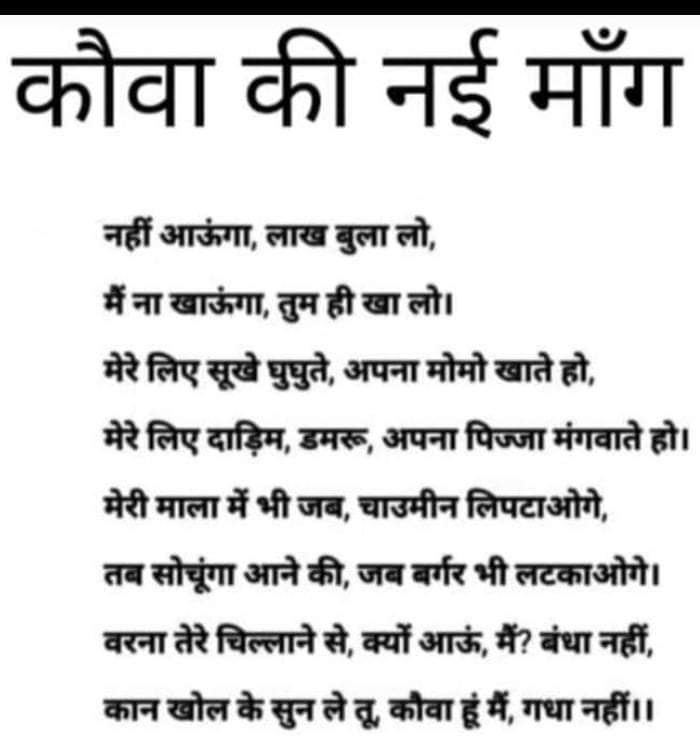 कौवा की नई माँग

नहीं आऊंगा, लाख बुला लो,
मैं ना खाऊंगा, तुम ही खा लो।
मेरे लिए सूखे घुघुते, अपना मोमो खाते हो,
मेरे लिए दाड़िम, डमरू, अपना पिज्जा मंगवाते हो।
मेरी माला में भी जब, चाउमीन लिपटाओगे,
तब सोचूंगा आने की, जब बर्गर भी लटकाओगे।
वरना तेरे चिल्लाने से, क्यों आऊं, मैं? बंधा नहीं,
कान खोल के सुन ले तू, कौवा हूं मैं, गधा नहीं।।